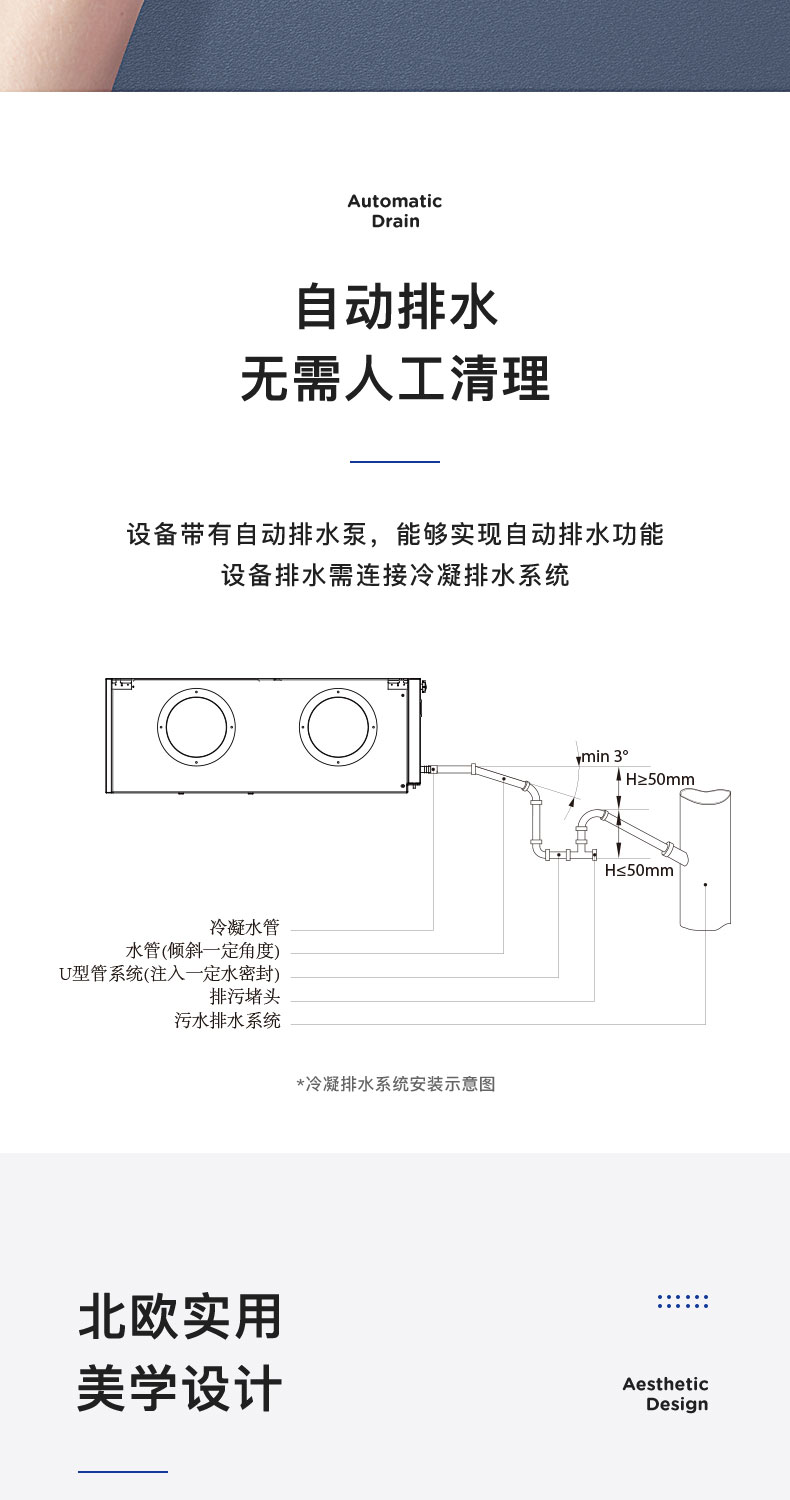 Automatic
Drain

自动排水
无需人工清理

设备带有自动排水泵，能够实现自动排水功能
设备排水需连接冷凝排水系统

min 3°
H≥50mm
H≤50mm

冷凝水管
水管(倾斜一定角度)
U型管系统(注入一定水密封)
排污堵头
污水排水系统

*冷凝排水系统安装示意图

北欧实用
美学设计

Aesthetic
Design